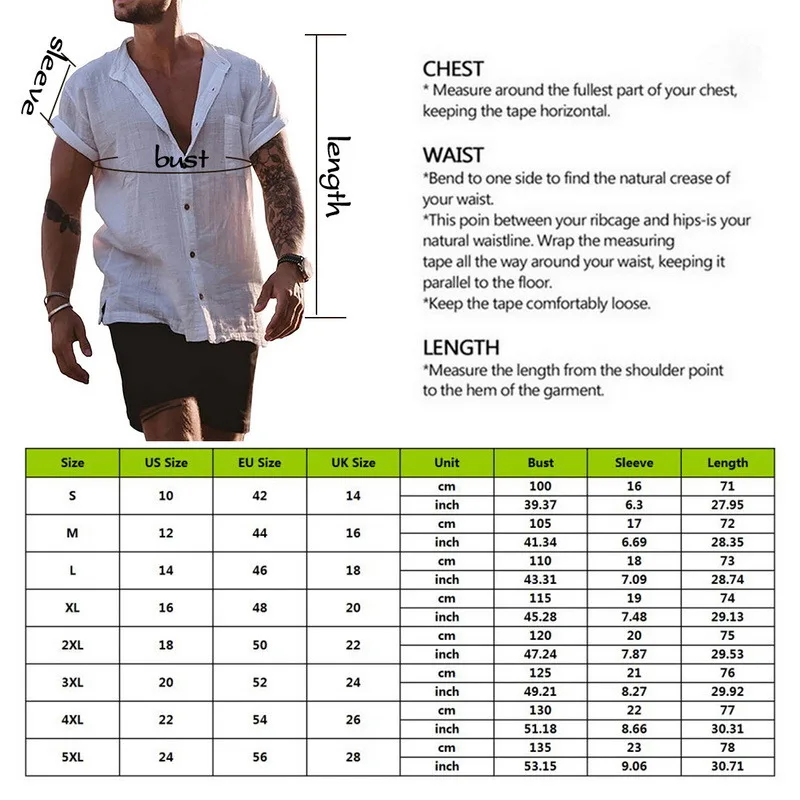 sleeve

bust

length

CHEST
* Measure around the fullest part of your chest, keeping the tape horizontal.

WAIST
*Bend to one side to find the natural crease of your waist.
*This poin between your ribcage and hips-is your natural waistline. Wrap the measuring tape all the way around your waist, keeping it parallel to the floor.
*Keep the tape comfortably loose.

LENGTH
*Measure the length from the shoulder point to the hem of the garment.

| Size | US Size | EU Size | UK Size | Unit | Bust | Sleeve | Length |
|---|---|---|---|---|---|---|---|
| S | 10 | 42 | 14 | cm | 100 | 16 | 71 |
| | | | | inch | 39.37 | 6.3 | 27.95 |
| M | 12 | 44 | 16 | cm | 105 | 17 | 72 |
| | | | | inch | 41.34 | 6.69 | 28.35 |
| L | 14 | 46 | 18 | cm | 110 | 18 | 73 |
| | | | | inch | 43.31 | 7.09 | 28.74 |
| XL | 16 | 48 | 20 | cm | 115 | 19 | 74 |
| | | | | inch | 45.28 | 7.48 | 29.13 |
| 2XL | 18 | 50 | 22 | cm | 120 | 20 | 75 |
| | | | | inch | 47.24 | 7.87 | 29.53 |
| 3XL | 20 | 52 | 24 | cm | 125 | 21 | 76 |
| | | | | inch | 49.21 | 8.27 | 29.92 |
| 4XL | 22 | 54 | 26 | cm | 130 | 22 | 77 |
| | | | | inch | 51.18 | 8.66 | 30.31 |
| 5XL | 24 | 56 | 28 | cm | 135 | 23 | 78 |
| | | | | inch | 53.15 | 9.06 | 30.71 |